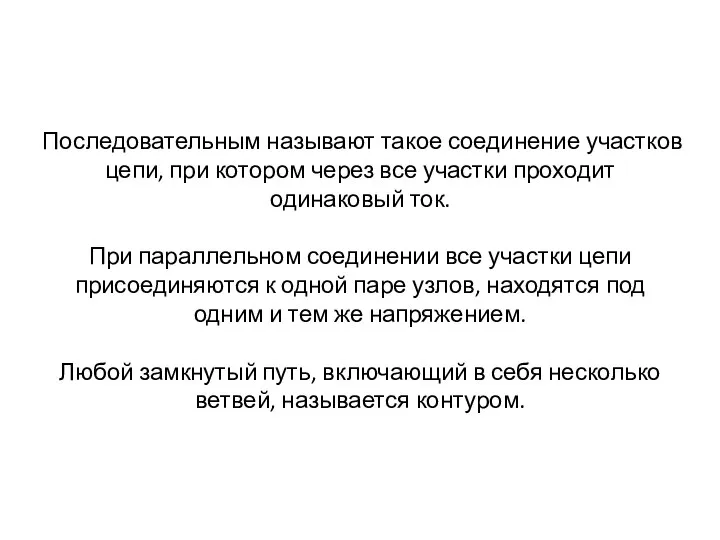 Последовательным называют такое соединение участков цепи, при котором через все участки проходит одинаковый ток.

При параллельном соединении все участки цепи присоединяются к одной паре узлов, находятся под одним и тем же напряжением.

Любой замкнутый путь, включающий в себя несколько ветвей, называется контуром.